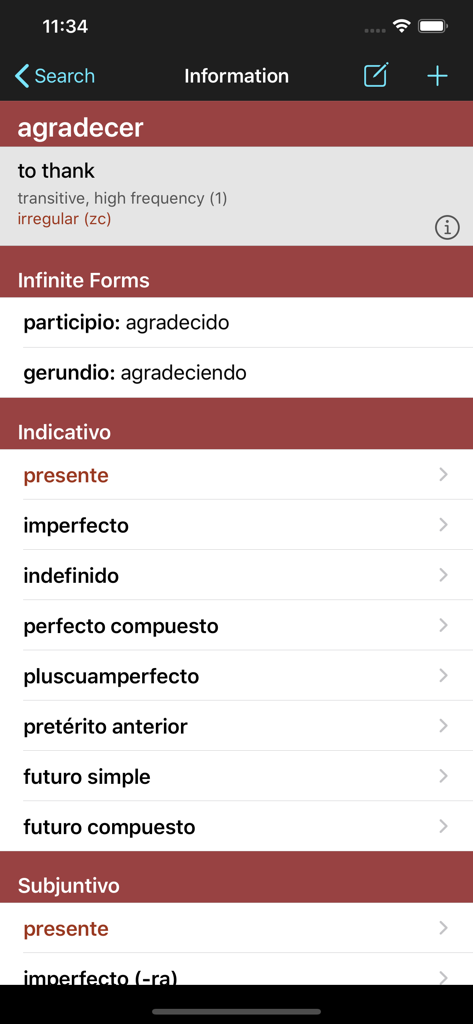 11:34

Search Information

agradecer

to thank
transitive, high frequency (1)
irregular (zc)

Infinite Forms

participio: agradecido

gerundio: agradeciendo

Indicativo

presente

imperfecto

indefinido

perfecto compuesto

pluscuamperfecto

pretérito anterior

futuro simple

futuro compuesto

Subjuntivo

presente

imperfecto (-ra)